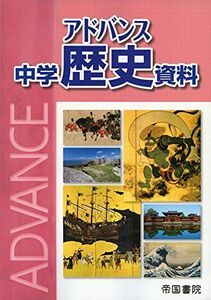 アドバンス
中学歴史資料

ADVANCE

帝国書院